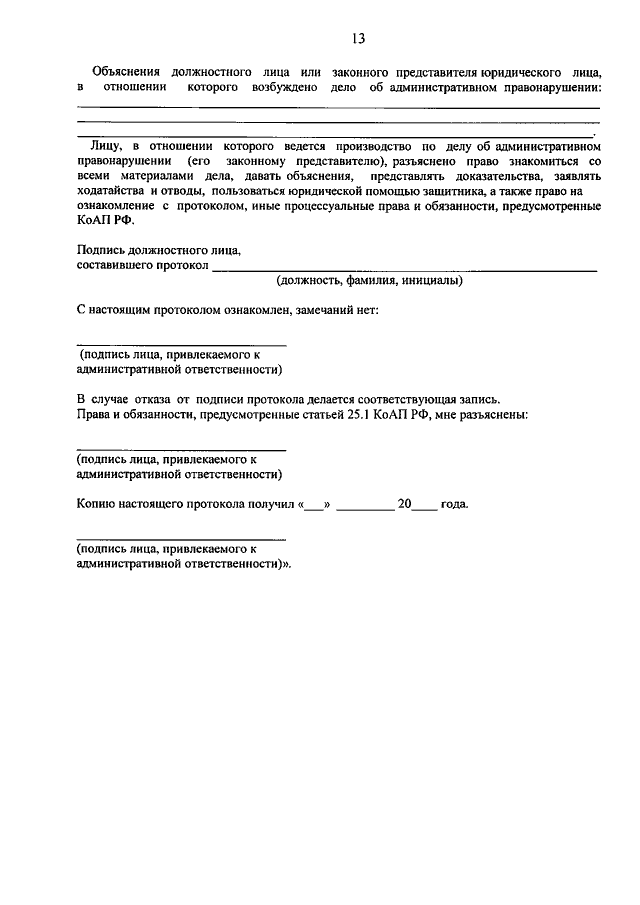 13

Объяснения должностного лица или законного представителя юридического лица, в отношении которого возбуждено дело об административном правонарушении: ____
____
____.

Лицу, в отношении которого ведется производство по делу об административном правонарушении (его законному представителю), разъяснено право знакомиться со всеми материалами дела, давать объяснения, представлять доказательства, заявлять ходатайства и отводы, пользоваться юридической помощью защитника, а также право на ознакомление с протоколом, иные процессуальные права и обязанности, предусмотренные КоАП РФ.

Подпись должностного лица,
составившего протокол ____
(должность, фамилия, инициалы)

С настоящим протоколом ознакомлен, замечаний нет:

____
(подпись лица, привлекаемого к административной ответственности)

В случае отказа от подписи протокола делается соответствующая запись.
Права и обязанности, предусмотренные статьей 25.1 КоАП РФ, мне разъяснены:

____
(подпись лица, привлекаемого к административной ответственности)

Копию настоящего протокола получил «____» ____ 20____ года.

____
(подпись лица, привлекаемого к административной ответственности)».